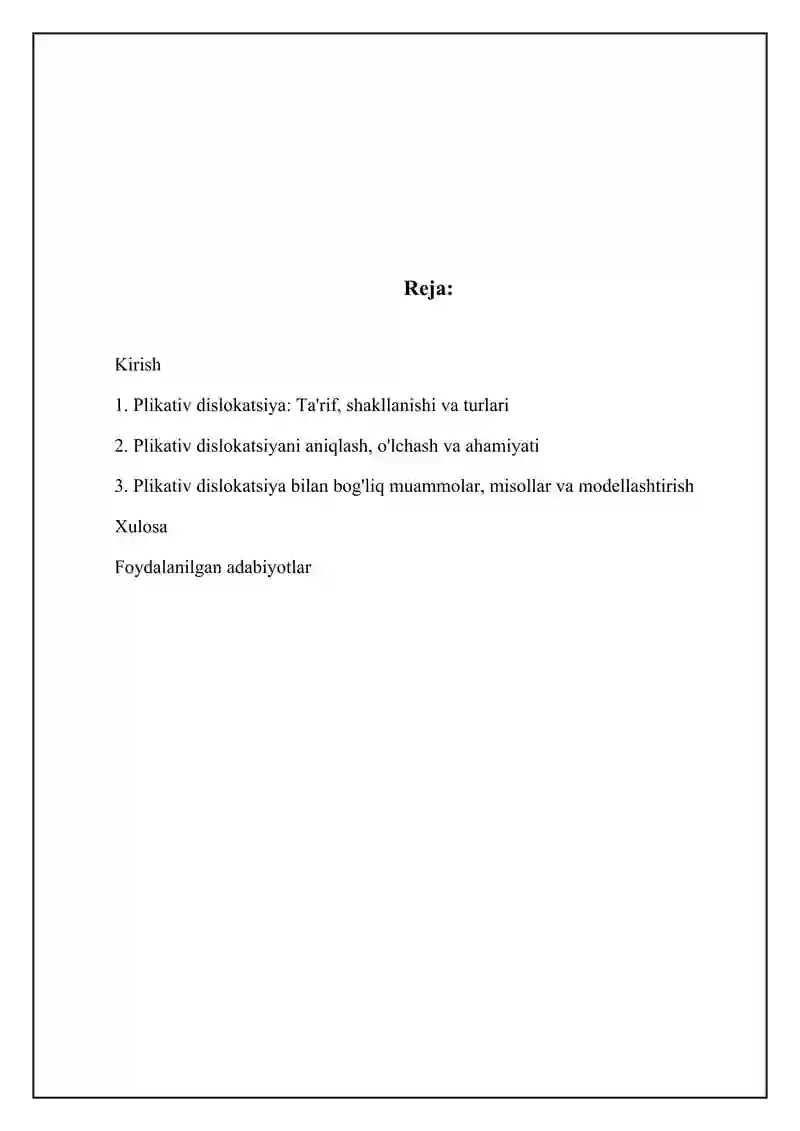 Reja:

Kirish

1. Plikativ dislokatsiya: Ta'rif, shakllanishi va turlari

2. Plikativ dislokatsiyani aniqlash, o'lchash va ahamiyati

3. Plikativ dislokatsiya bilan bog'liq muammolar, misollar va modellashtirish

Xulosa

Foydalanilgan adabiyotlar